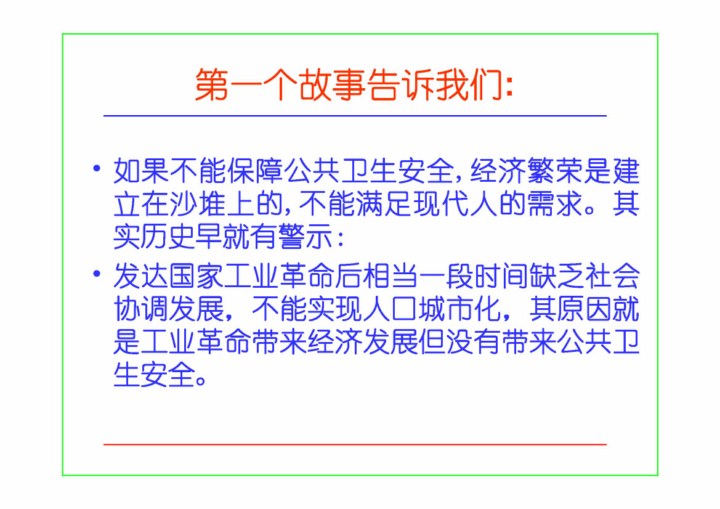 第一个故事告诉我们:

• 如果不能保障公共卫生安全,经济繁荣是建立在沙堆上的,不能满足现代人的需求。其实历史早就有警示:

• 发达国家工业革命后相当一段时间缺乏社会协调发展,不能实现人口城市化,其原因就是工业革命带来经济发展但没有带来公共卫生安全。